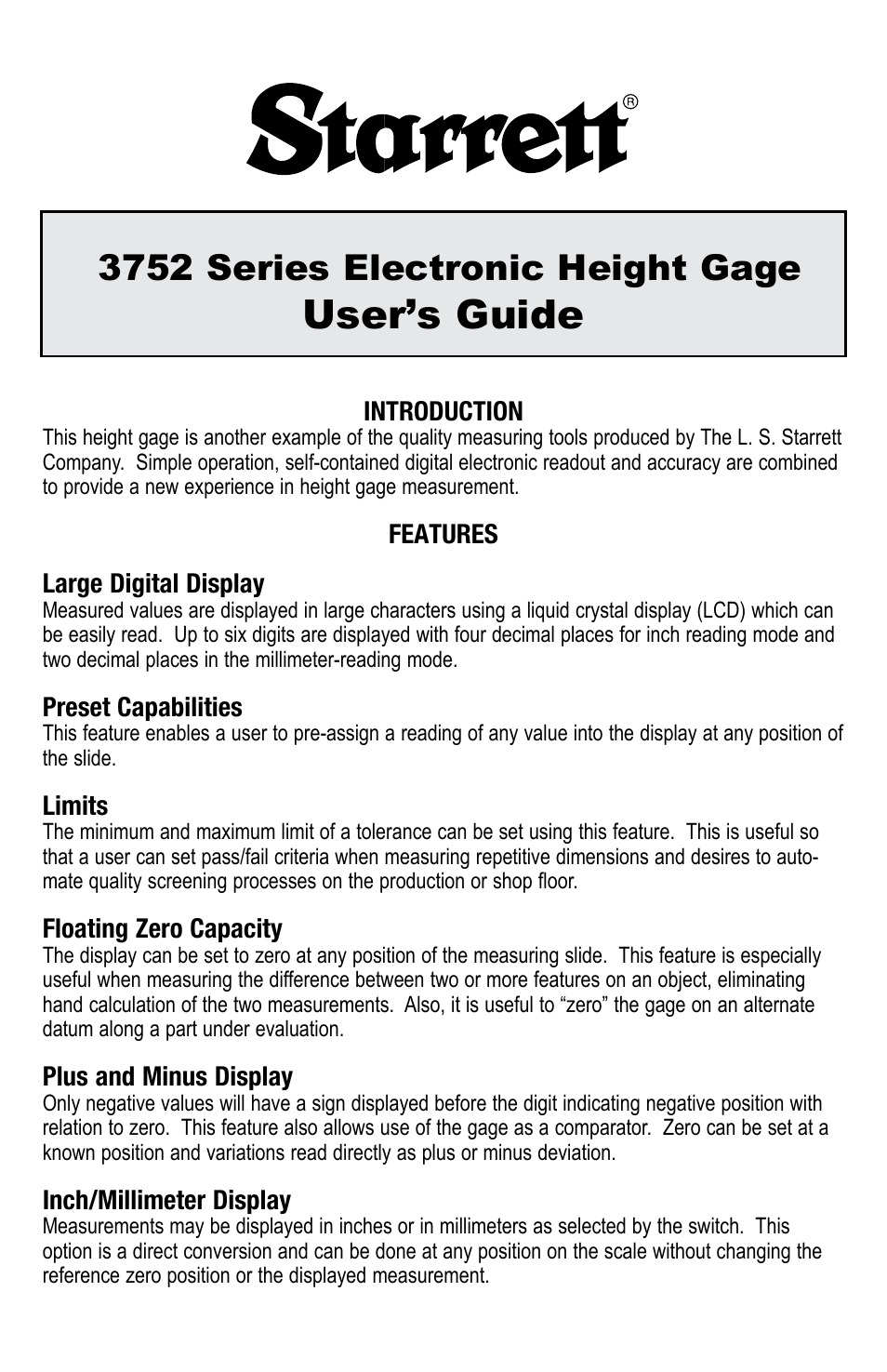 Starrett®

3752 Series Electronic Height Gage User's Guide

INTRODUCTION
This height gage is another example of the quality measuring tools produced by The L. S. Starrett Company. Simple operation, self-contained digital electronic readout and accuracy are combined to provide a new experience in height gage measurement.

FEATURES

Large Digital Display
Measured values are displayed in large characters using a liquid crystal display (LCD) which can be easily read. Up to six digits are displayed with four decimal places for inch reading mode and two decimal places in the millimeter-reading mode.

Preset Capabilities
This feature enables a user to pre-assign a reading of any value into the display at any position of the slide.

Limits
The minimum and maximum limit of a tolerance can be set using this feature. This is useful so that a user can set pass/fail criteria when measuring repetitive dimensions and desires to automate quality screening processes on the production or shop floor.

Floating Zero Capacity
The display can be set to zero at any position of the measuring slide. This feature is especially useful when measuring the difference between two or more features on an object, eliminating hand calculation of the two measurements. Also, it is useful to "zero" the gage on an alternate datum along a part under evaluation.

Plus and Minus Display
Only negative values will have a sign displayed before the digit indicating negative position with relation to zero. This feature also allows use of the gage as a comparator. Zero can be set at a known position and variations read directly as plus or minus deviation.

Inch/Millimeter Display
Measurements may be displayed in inches or in millimeters as selected by the switch. This option is a direct conversion and can be done at any position on the scale without changing the reference zero position or the displayed measurement.